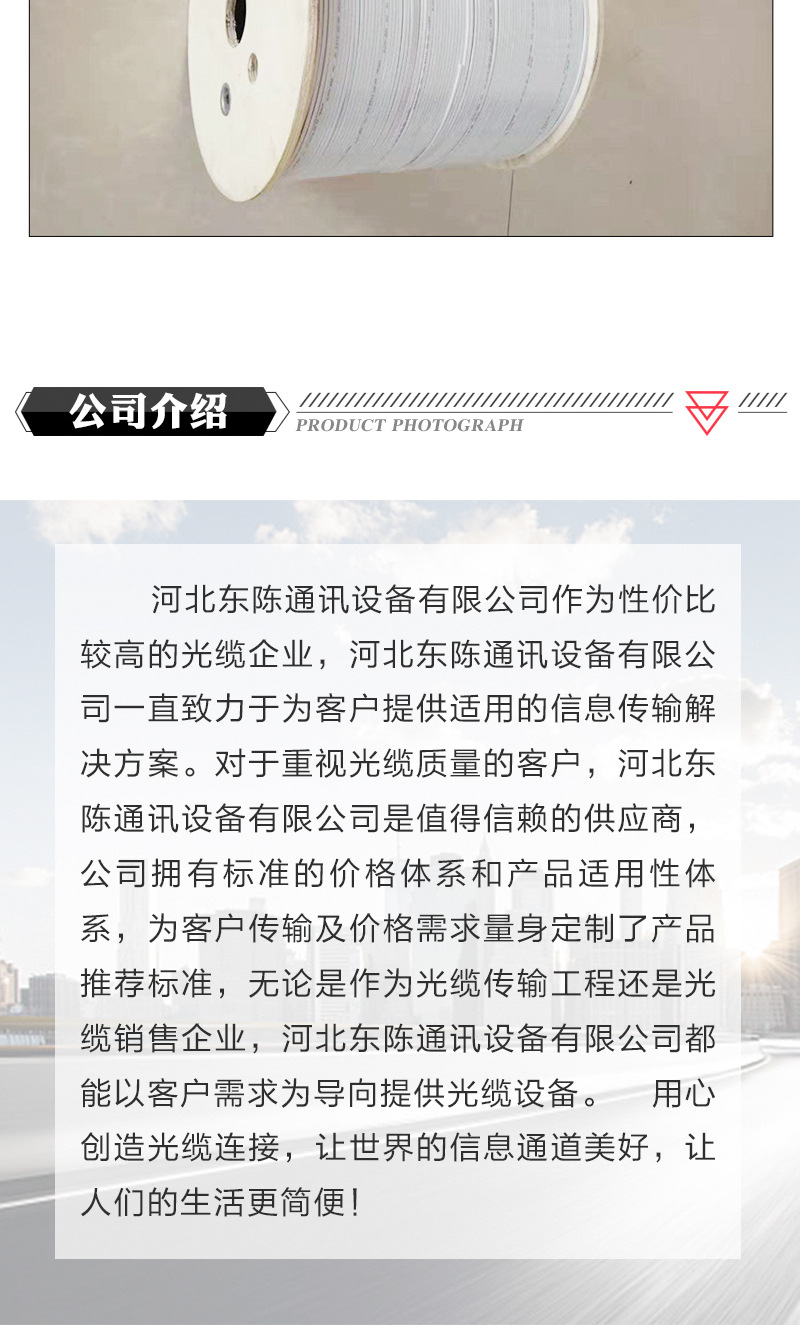 公司介绍

PRODUCT PHOTOGRAPH

河北东陈通讯设备有限公司作为性价比较高的光缆企业，河北东陈通讯设备有限公司一直致力于为客户提供适用的信息传输解决方案。对于重视光缆质量的客户，河北东陈通讯设备有限公司是值得信赖的供应商，公司拥有标准的价格体系和产品适用性体系，为客户传输及价格需求量身定制了产品推荐标准，无论是作为光缆传输工程还是光缆销售企业，河北东陈通讯设备有限公司都能以客户需求为导向提供光缆设备。 用心创造光缆连接，让世界的信息通道美好，让人们的生活更简便！